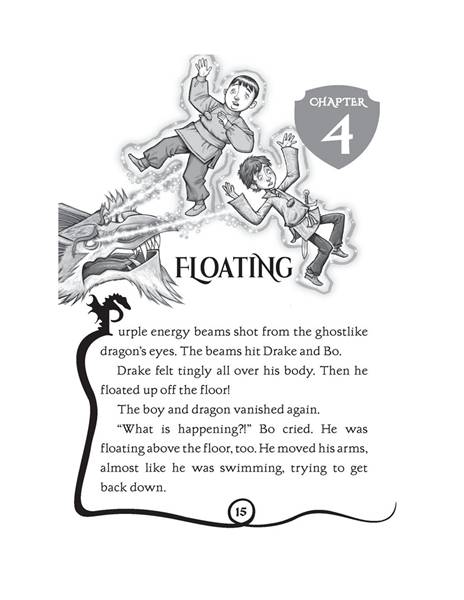 CHAPTER
4

FLOATING

Purple energy beams shot from the ghostlike dragon's eyes. The beams hit Drake and Bo.

Drake felt tingly all over his body. Then he floated up off the floor!

The boy and dragon vanished again.

"What is happening?!" Bo cried. He was floating above the floor, too. He moved his arms, almost like he was swimming, trying to get back down.

15